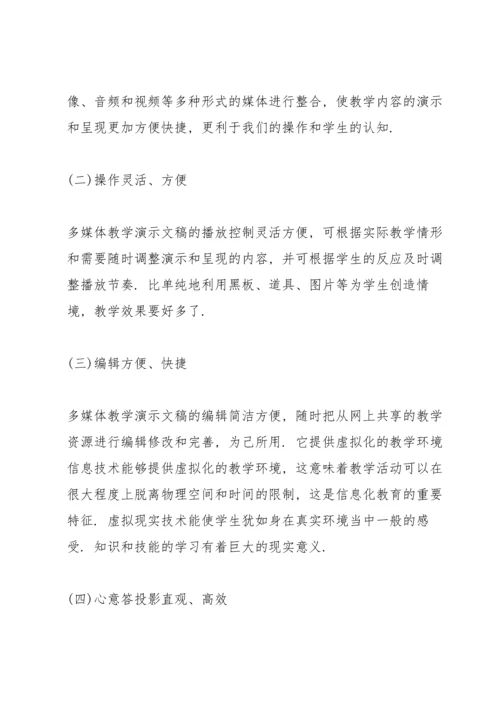 像、音频和视频等多种形式的媒体进行整合，使教学内容的演示和呈现更加方便快捷，更利于我们的操作和学生的认知.

(二)操作灵活、方便

多媒体教学演示文稿的播放控制灵活方便，可根据实际教学情形和需要随时调整演示和呈现的内容，并可根据学生的反应及时调整播放节奏. 比单纯地利用黑板、道具、图片等为学生创造情境，教学效果要好多了.

(三)编辑方便、快捷

多媒体教学演示文稿的编辑简洁方便，随时把从网上共享的教学资源进行编辑修改和完善，为己所用. 它提供虚拟化的教学环境信息技术能够提供虚拟化的教学环境，这意味着教学活动可以在很大程度上脱离物理空间和时间的限制，这是信息化教育的重要特征. 虚拟现实技术能使学生犹如身在真实环境当中一般的感受. 知识和技能的学习有着巨大的现实意义.

(四)心意答投影直观、高效